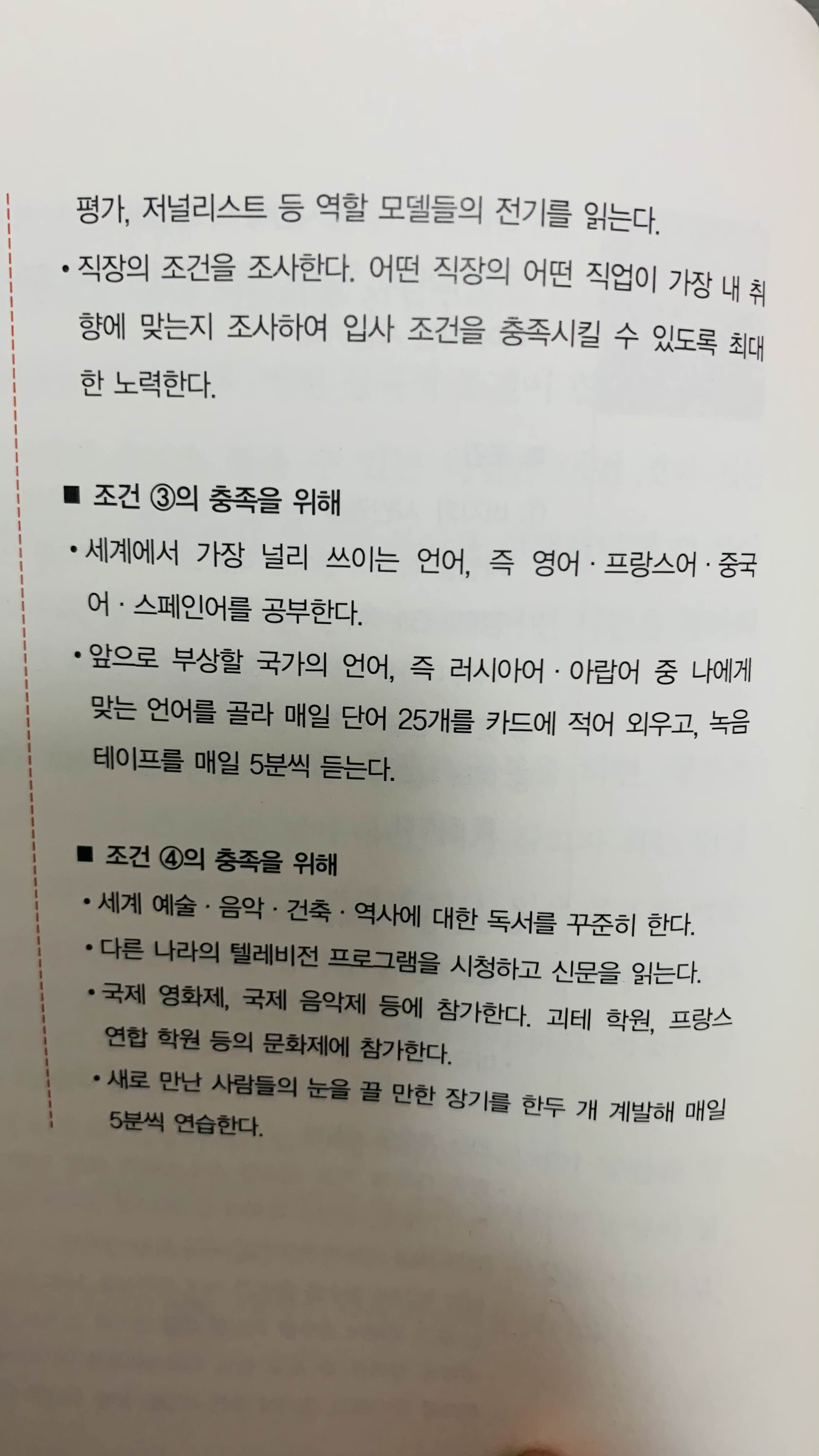 평가, 저널리스트 등 역할 모델들의 전기를 읽는다.

• 직장의 조건을 조사한다. 어떤 직장의 어떤 직업이 가장 내 취향에 맞는지 조사하여 입사 조건을 충족시킬 수 있도록 최대한 노력한다.

■ 조건 ③의 충족을 위해

• 세계에서 가장 널리 쓰이는 언어, 즉 영어 · 프랑스어 · 중국어 · 스페인어를 공부한다.
• 앞으로 부상할 국가의 언어, 즉 러시아어 · 아랍어 중 나에게 맞는 언어를 골라 매일 단어 25개를 카드에 적어 외우고, 녹음 테이프를 매일 5분씩 듣는다.

■ 조건 ④의 충족을 위해

• 세계 예술 · 음악 · 건축 · 역사에 대한 독서를 꾸준히 한다.
• 다른 나라의 텔레비전 프로그램을 시청하고 신문을 읽는다.
• 국제 영화제, 국제 음악제 등에 참가한다. 괴테 학원, 프랑스 연합 학원 등의 문화제에 참가한다.
• 새로 만난 사람들의 눈을 끌 만한 장기를 한두 개 계발해 매일 5분씩 연습한다.